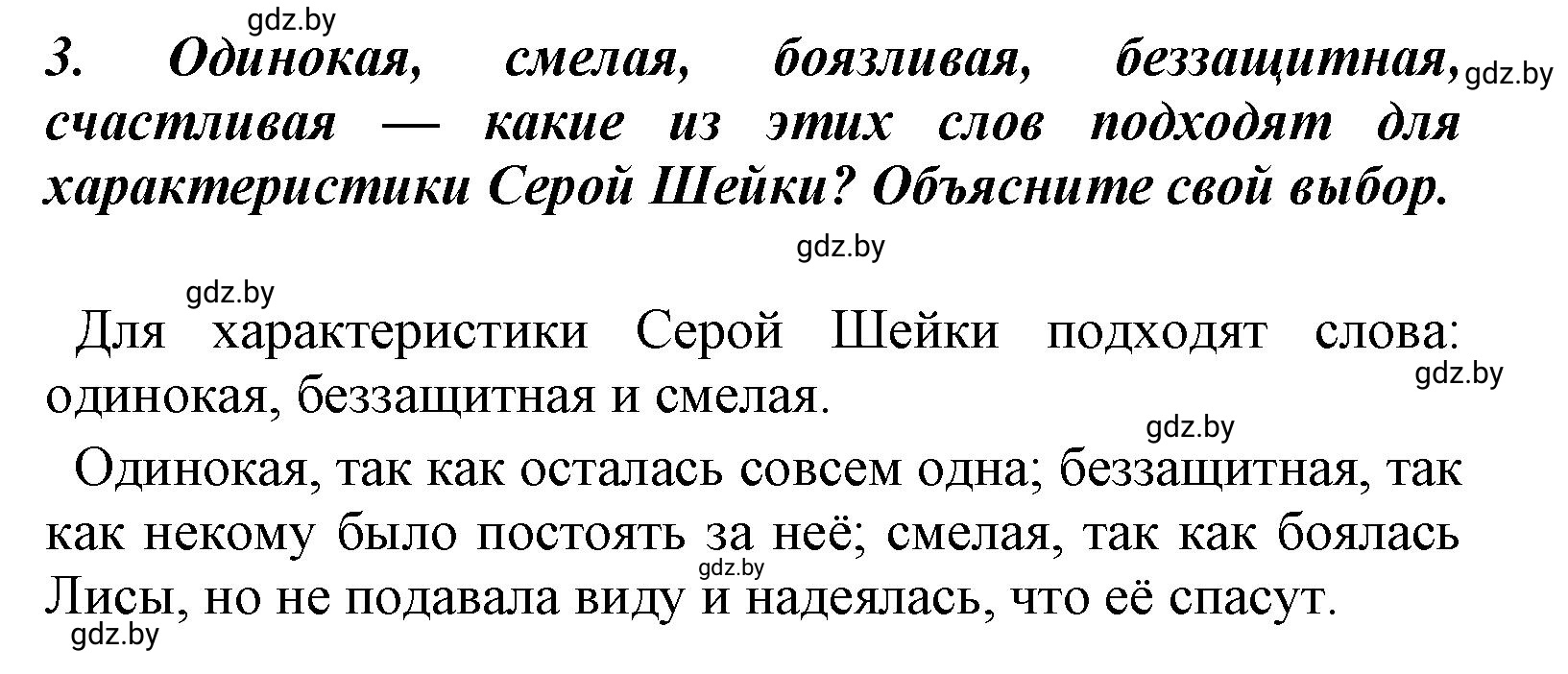 gdz.by

3. Одинокая, смелая, боязливая, беззащитная, счастливая — какие из этих слов подходят для характеристики Серой Шейки? Объясните свой выбор.

gdz.by

gdz.by

gdz.by

Для характеристики Серой Шейки подходят слова: одинокая, беззащитная и смелая.

gdz.by

gdz.by

Одинокая, так как осталась совсем одна; беззащитная, так как некому было постоять за неё; смелая, так как боялась Лисы, но не подавала виду и надеялась, что её спасут.

gdz.by

gdz.by